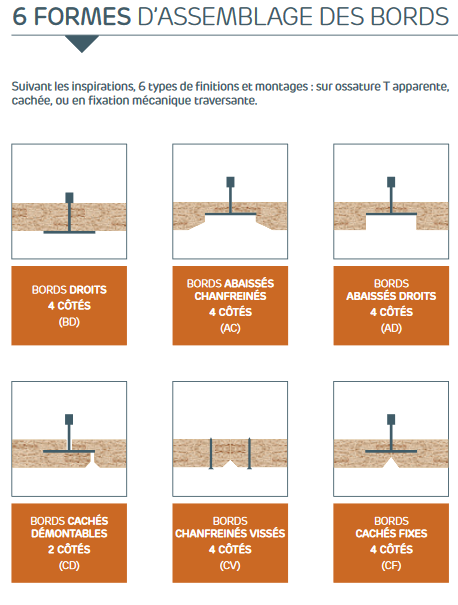 6 FORMES D'ASSEMBLAGE DES BORDS

Suivant les inspirations, 6 types de finitions et montages : sur ossature T apparente, cachée, ou en fixation mécanique traversante.

BORDS DROITS
4 CÔTÉS
(BD)

BORDS ABAISSÉS CHANFREINÉS
4 CÔTÉS
(AC)

BORDS
ABAISSÉS DROITS
4 CÔTÉS
(AD)

BORDS CACHÉS DÉMONTABLES
2 CÔTÉS
(CD)

BORDS
CHANFREINÉS VISSÉS
4 CÔTÉS
(CV)

BORDS
CACHÉS FIXES
4 CÔTÉS
(CF)